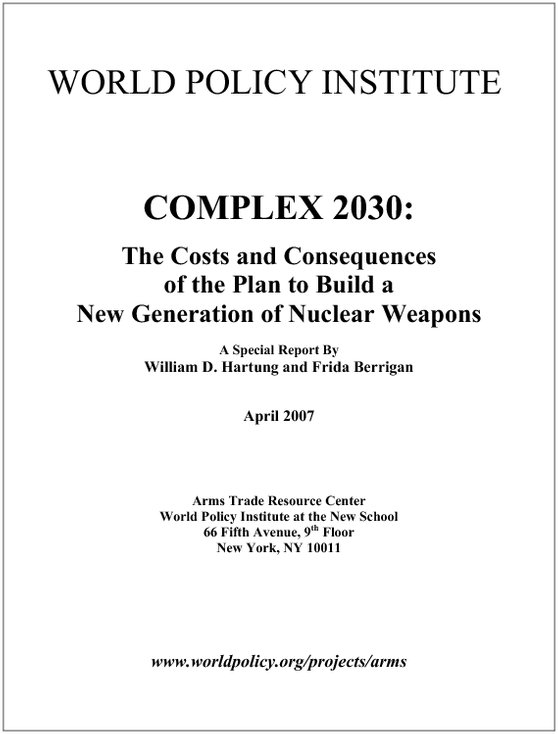 WORLD POLICY INSTITUTE

COMPLEX 2030:

The Costs and Consequences of the Plan to Build a New Generation of Nuclear Weapons

A Special Report By
William D. Hartung and Frida Berrigan

April 2007

Arms Trade Resource Center
World Policy Institute at the New School
66 Fifth Avenue, 9$^{th}$ Floor
New York, NY 10011

www.worldpolicy.org/projects/arms